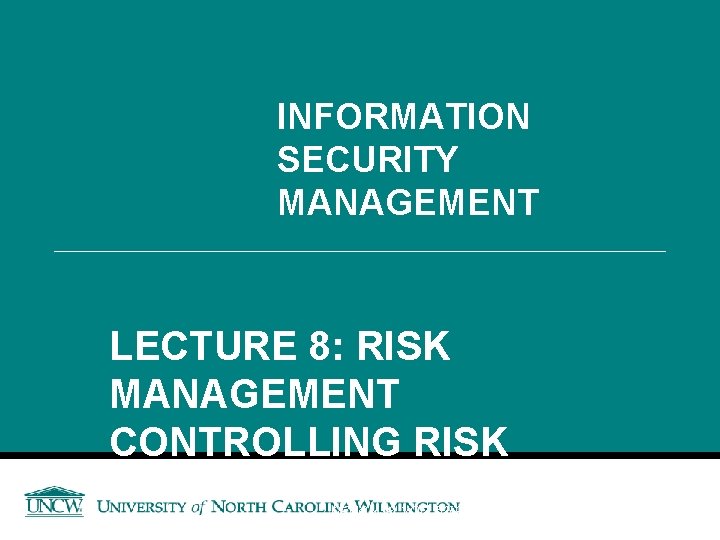 INFORMATION SECURITY MANAGEMENT

LECTURE 8: RISK MANAGEMENT CONTROLLING RISK

UNCW UNIVERSITY of NORTH CAROLINA WILMINGTON